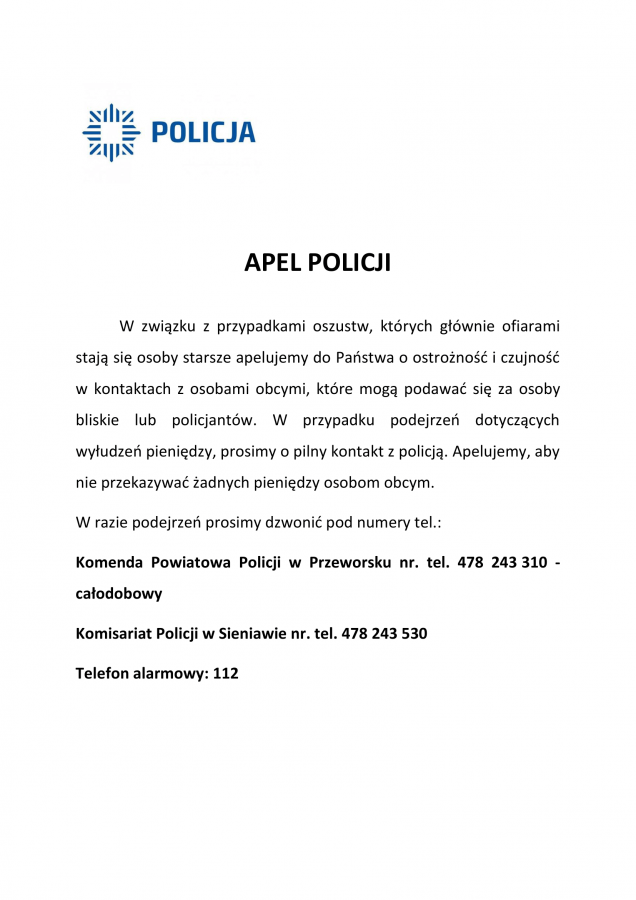 POLICJA

APEL POLICJI

W związku z przypadkami oszustw, których głównie ofiarami stają się osoby starsze apelujemy do Państwa o ostrożność i czujność w kontaktach z osobami obcymi, które mogą podawać się za osoby bliskie lub policjantów. W przypadku podejrzeń dotyczących wyłudzeń pieniędzy, prosimy o pilny kontakt z policją. Apelujemy, aby nie przekazywać żadnych pieniędzy osobom obcym.

W razie podejrzeń prosimy dzwonić pod numery tel.:

Komenda Powiatowa Policji w Przeworsku nr. tel. 478 243 310 - całodobowy

Komisariat Policji w Sieniawie nr. tel. 478 243 530

Telefon alarmowy: 112